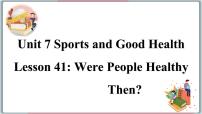 Unit 7 Sports and Good Health

Lesson 41: Were People Healthy Then?